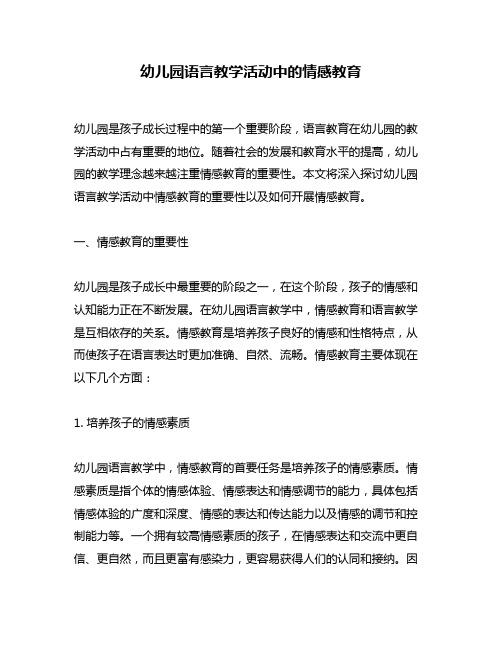 幼儿园语言教学活动中的情感教育

幼儿园是孩子成长过程中的第一个重要阶段，语言教育在幼儿园的教学活动中占有重要的地位。随着社会的发展和教育水平的提高，幼儿园的教学理念越来越注重情感教育的重要性。本文将深入探讨幼儿园语言教学活动中情感教育的重要性以及如何开展情感教育。

一、情感教育的重要性

幼儿园是孩子成长中最重要的阶段之一，在这个阶段，孩子的情感和认知能力正在不断发展。在幼儿园语言教学中，情感教育和语言教学是互相依存的关系。情感教育是培养孩子良好的情感和性格特点，从而使孩子在语言表达时更加准确、自然、流畅。情感教育主要体现在以下几个方面：

1. 培养孩子的情感素质

幼儿园语言教学中，情感教育的首要任务是培养孩子的情感素质。情感素质是指个体的情感体验、情感表达和情感调节的能力，具体包括情感体验的广度和深度、情感的表达和传达能力以及情感的调节和控制能力等。一个拥有较高情感素质的孩子，在情感表达和交流中更自信、更自然，而且更富有感染力，更容易获得人们的认同和接纳。因